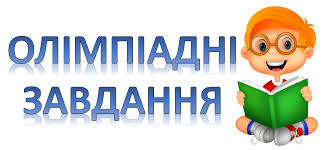 ОЛІМПІАДНІ
ЗАВДАННЯ